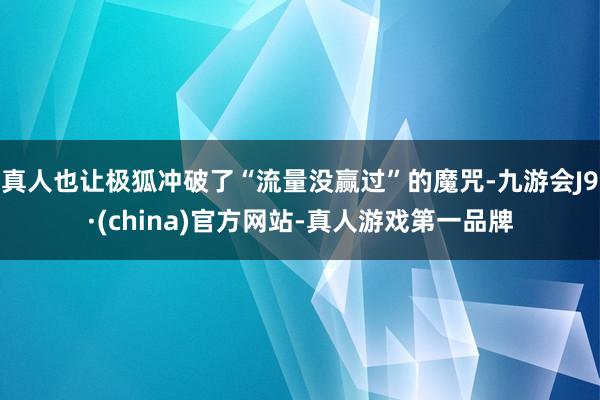 真人也让极狐冲破了“流量没赢过”的魔咒-九游会J9·(china)官方网站-真人游戏第一品牌